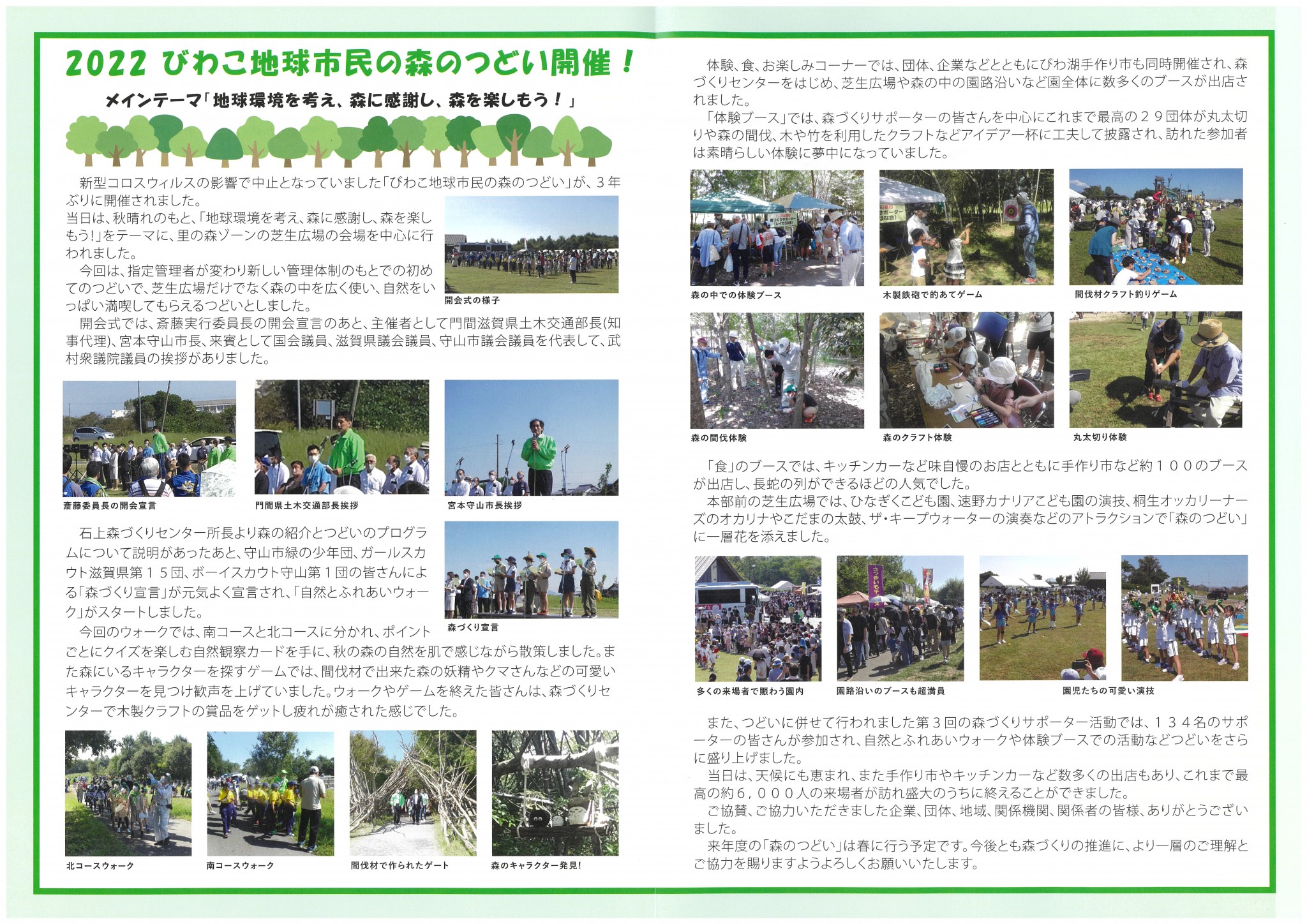 2022 びわこ地球市民の森のつどい開催！

メインテーマ「地球環境を考え、森に感謝し、森を楽しもう！」

新型コロスウィルスの影響で中止となっていました「びわこ地球市民の森のつどい」が、３年ぶりに開催されました。
当日は、秋晴れのもと、「地球環境を考え、森に感謝し、森を楽しもう！」をテーマに、里の森ゾーンの芝生広場の会場を中心に行われました。

今回は、指定管理者が変わり新しい管理体制のもとでの初めてのつどいで、芝生広場だけでなく森の中を広く使い、自然をいっぱい満喫してもらえるつどいとしました。

開会式の様子

開会式では、斎藤実行委員長の開会宣言のあと、主催者として門間滋賀県土木交通部長(知事代理)、宮本守山市長、来賓として国会議員、滋賀県議会議員、守山市議会議員を代表して、武村衆議院議員の挨拶がありました。

斎藤委員長の開会宣言

門間県土木交通部長挨拶

宮本守山市長挨拶

石上森づくりセンター所長より森の紹介とつどいのプログラムについて説明があったあと、守山市緑の少年団、ガールスカウト滋賀県第１５団、ボーイスカウト守山第１団の皆さんによる「森づくり宣言」が元気よく宣言され、「自然とふれあいウォーク」がスタートしました。

森づくり宣言

今回のウォークでは、南コースと北コースに分かれ、ポイントごとにクイズを楽しむ自然観察カードを手に、秋の森の自然を肌で感じながら散策しました。また森にいるキャラクターを探すゲームでは、間伐材で出来た森の妖精やクマさんなどの可愛いキャラクターを見つけ歓声を上げていました。ウォークやゲームを終えた皆さんは、森づくりセンターで木製クラフトの賞品をゲットし疲れが癒された感じでした。

北コースウォーク

南コースウォーク

間伐材で作られたゲート

森のキャラクター発見！

体験、食、お楽しみコーナーでは、団体、企業などとともにびわ湖手作り市も同時開催され、森づくりセンターをはじめ、芝生広場や森の中の園路沿いなど園全体に数多くのブースが出店されました。

「体験ブース」では、森づくりサポーターの皆さんを中心にこれまで最高の２９団体が丸太切りや森の間伐、木や竹を利用したクラフトなどアイデア一杯に工夫して披露され、訪れた参加者は素晴らしい体験に夢中になっていました。

森の中での体験ブース

木製鉄砲で的あてゲーム

間伐材クラフト釣りゲーム

森の間伐体験

森のクラフト体験

丸太切り体験

「食」のブースでは、キッチンカーなど味自慢のお店とともに手作り市など約１００のブースが出店し、長蛇の列ができるほどの人気でした。

本部前の芝生広場では、ひなぎくこども園、速野カナリアこども園の演技、桐生オッカリーナーズのオカリナやこだまの太鼓、ザ・キープウォーターの演奏などのアトラクションで「森のつどい」に一層花を添えました。

多くの来場者で賑わう園内

園路沿いのブースも超満員

園児たちの可愛い演技

また、つどいに併せて行われました第３回の森づくりサポーター活動では、１３４名のサポーターの皆さんが参加され、自然とふれあいウォークや体験ブースでの活動などつどいをさらに盛り上げました。

当日は、天候にも恵まれ、また手作り市やキッチンカーなど数多くの出店もあり、これまで最高の約６，０００人の来場者が訪れ盛大のうちに終えることができました。

ご協賛、ご協力いただきました企業、団体、地域、関係機関、関係者の皆様、ありがとうございました。

来年度の「森のつどい」は春に行う予定です。今後とも森づくりの推進に、より一層のご理解とご協力を賜りますようよろしくお願いいたします。